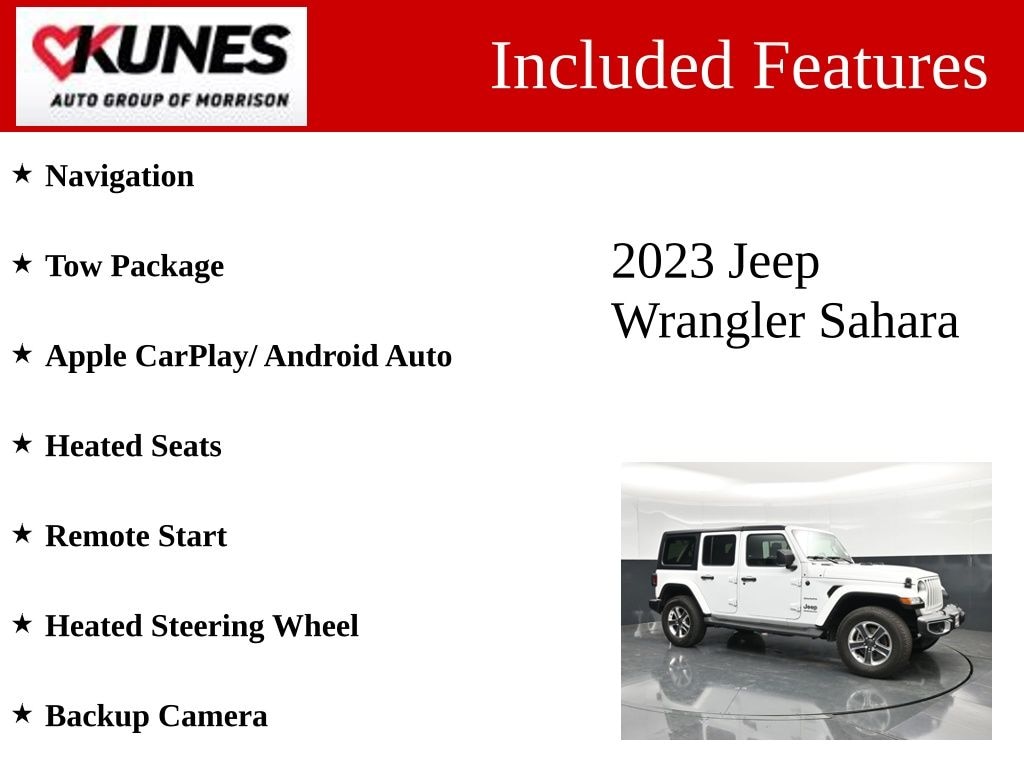 KUNES
AUTO GROUP OF MORRISON

Included Features

★ Navigation

★ Tow Package

★ Apple CarPlay/ Android Auto

★ Heated Seats

★ Remote Start

★ Heated Steering Wheel

★ Backup Camera

2023 Jeep Wrangler Sahara